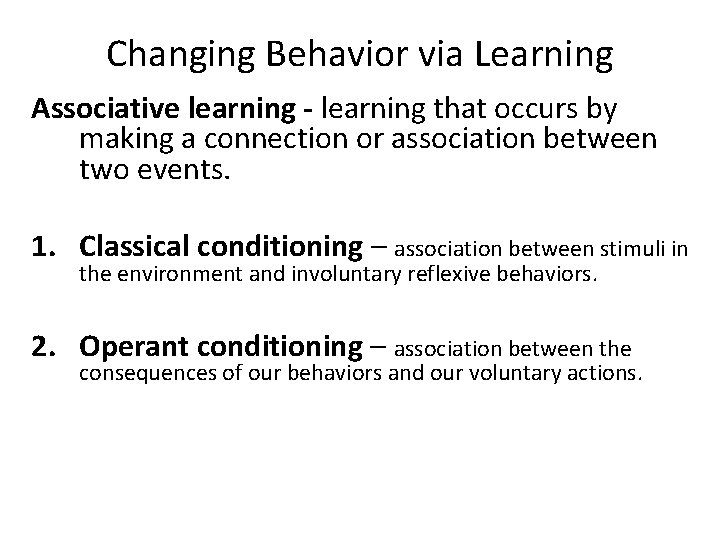 Changing Behavior via Learning

Associative learning - learning that occurs by making a connection or association between two events.

1. Classical conditioning – association between stimuli in the environment and involuntary reflexive behaviors.

2. Operant conditioning – association between the consequences of our behaviors and our voluntary actions.